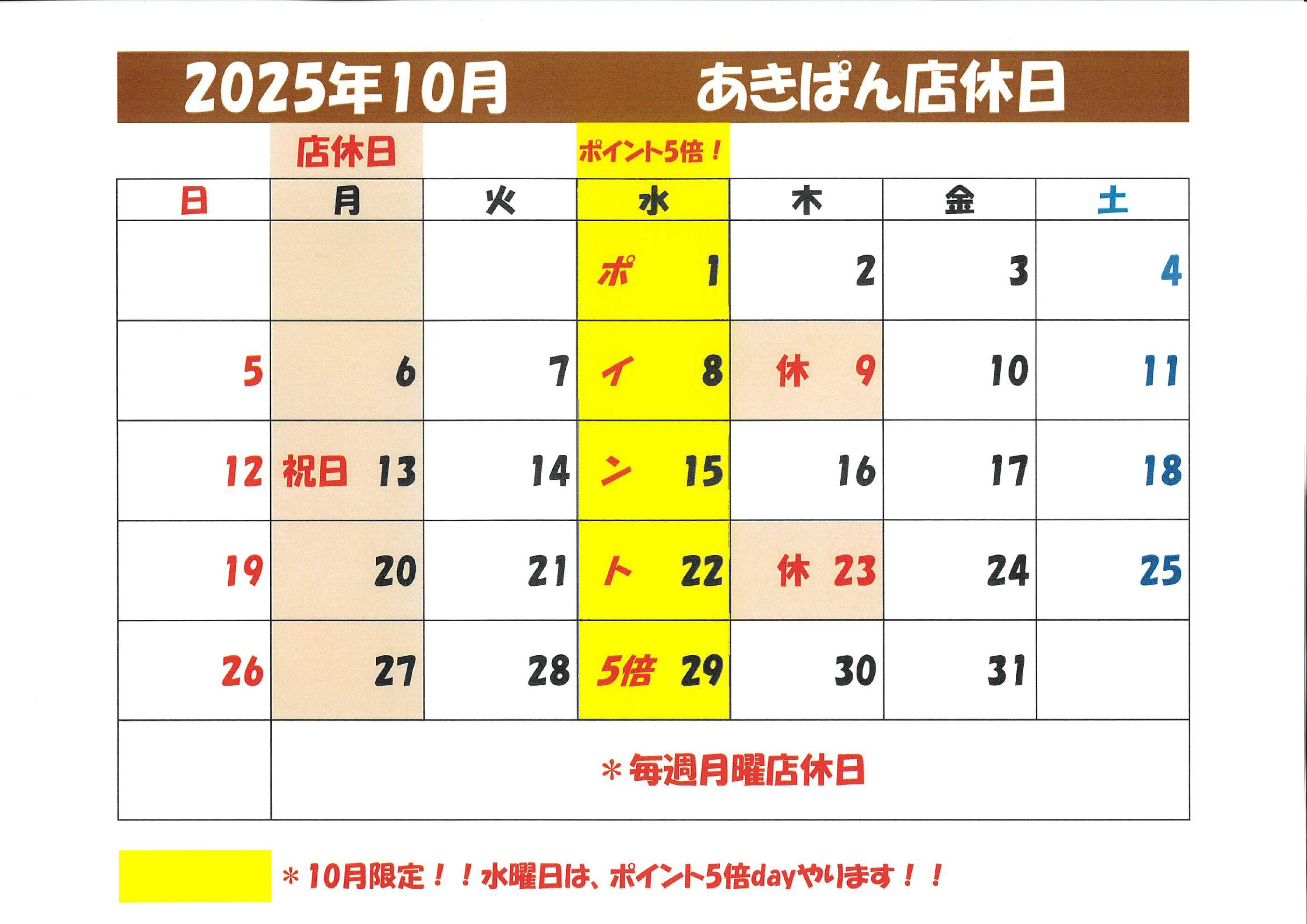 2025年10月 あきぱん店休日

店休日 ポイント5倍！

| 日 | 月 | 火 | 水 | 木 | 金 | 土 |
|---|---|---|---|---|---|---|
|  |  |  | ポ 1 | 2 | 3 | 4 |
| 5 | 6 | 7 | イ 8 | 休 9 | 10 | 11 |
| 12 | 祝日 13 | 14 | ン 15 | 16 | 17 | 18 |
| 19 | 20 | 21 | ト 22 | 休 23 | 24 | 25 |
| 26 | 27 | 28 | 5倍 29 | 30 | 31 |  |
|  | ＊毎週月曜店休日 |  |  |  |  |  |

＊10月限定！！水曜日は、ポイント5倍dayやります！！